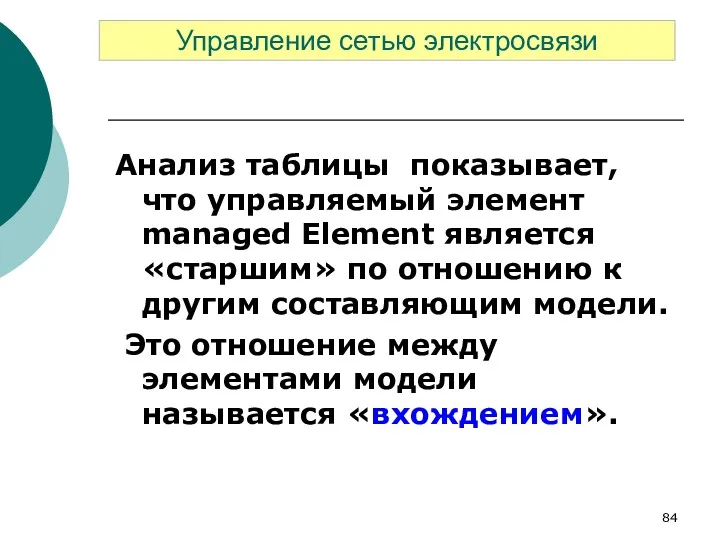 Управление сетью электросвязи

Анализ таблицы показывает, что управляемый элемент managed Element является «старшим» по отношению к другим составляющим модели.

Это отношение между элементами модели называется «вхождением».

84